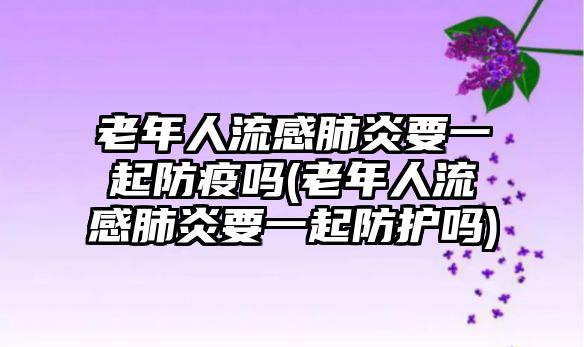 老年人流感肺炎要一起防疫吗(老年人流感肺炎要一起防护吗)